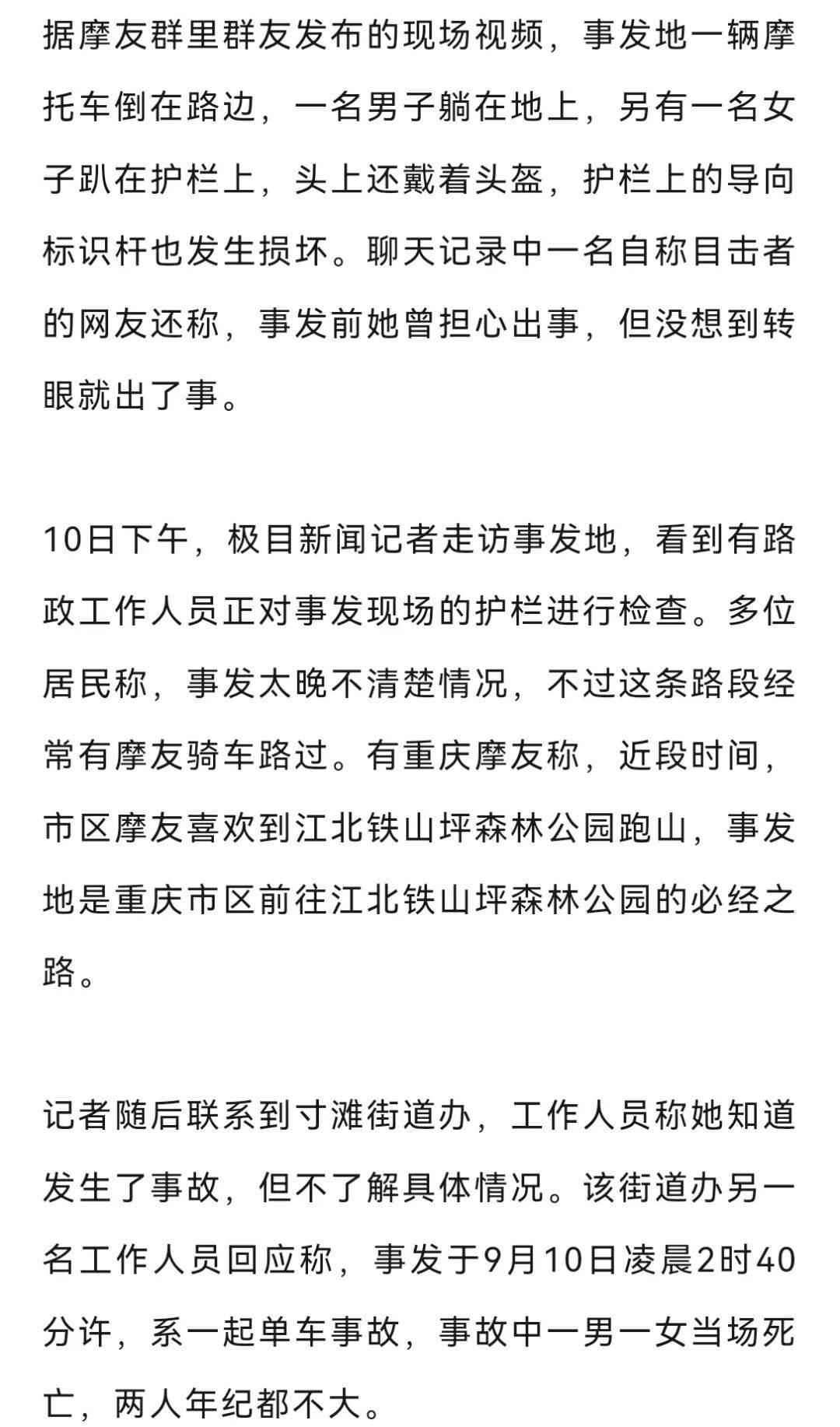 据摩友群里群友发布的现场视频，事发地一辆摩托车倒在路边，一名男子躺在地上，另有一名女子趴在护栏上，头上还戴着头盔，护栏上的导向标识杆也发生损坏。聊天记录中一名自称目击者的网友还称，事发前她曾担心出事，但没想到转眼就出了事。

10日下午，极目新闻记者走访事发地，看到有路政工作人员正对事发现场的护栏进行检查。多位居民称，事发太晚不清楚情况，不过这条路段经常有摩友骑车路过。有重庆摩友称，近段时间，市区摩友喜欢到江北铁山坪森林公园跑山，事发地是重庆市区前往江北铁山坪森林公园的必经之路。

记者随后联系到寸滩街道办，工作人员称她知道发生了事故，但不了解具体情况。该街道办另一名工作人员回应称，事发于9月10日凌晨2时40分许，系一起单车事故，事故中一男一女当场死亡，两人年纪都不大。